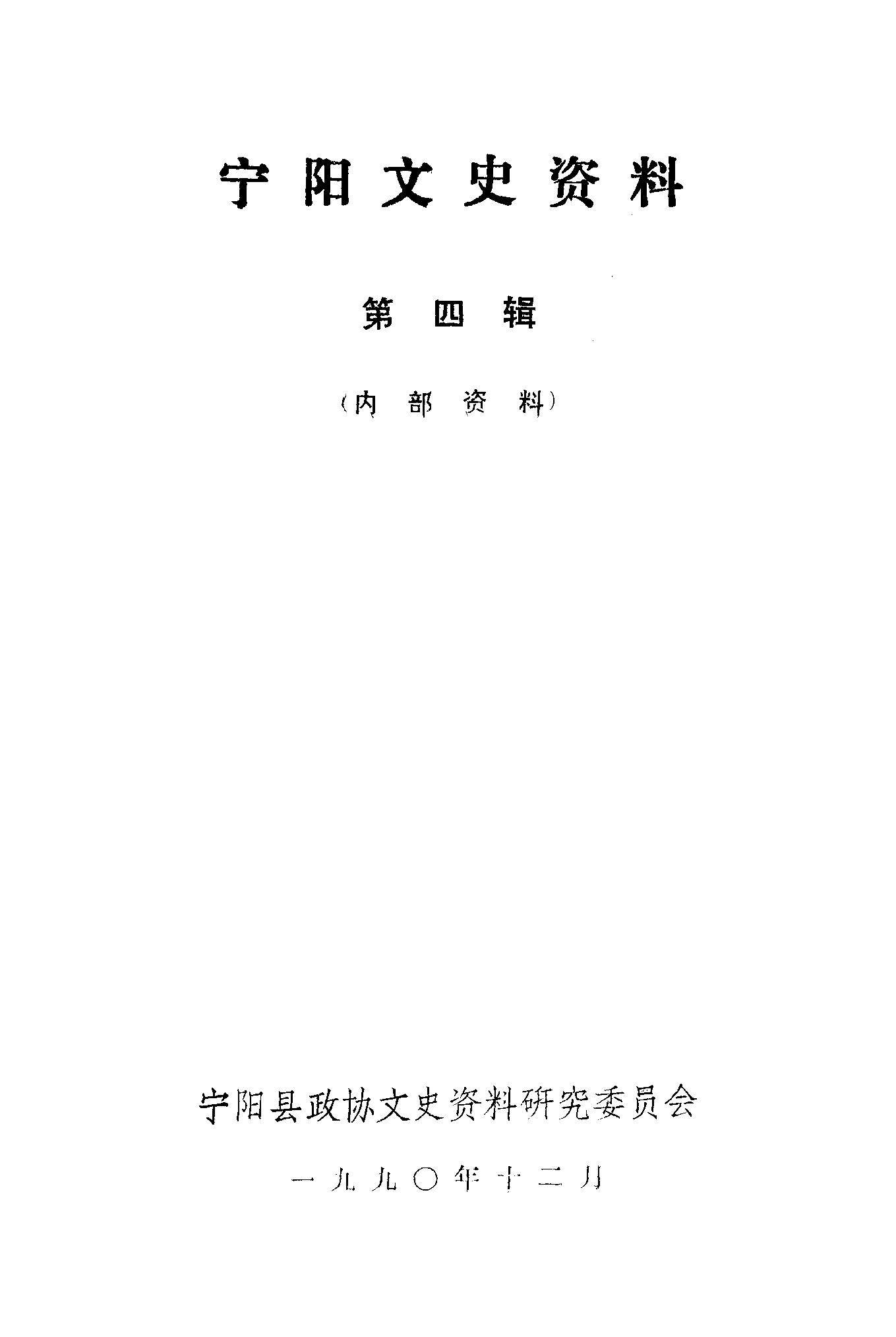 宁阳文史资料

第四辑

(内部资料)

宁阳县政协文史资料研究委员会

一九九〇年十二月